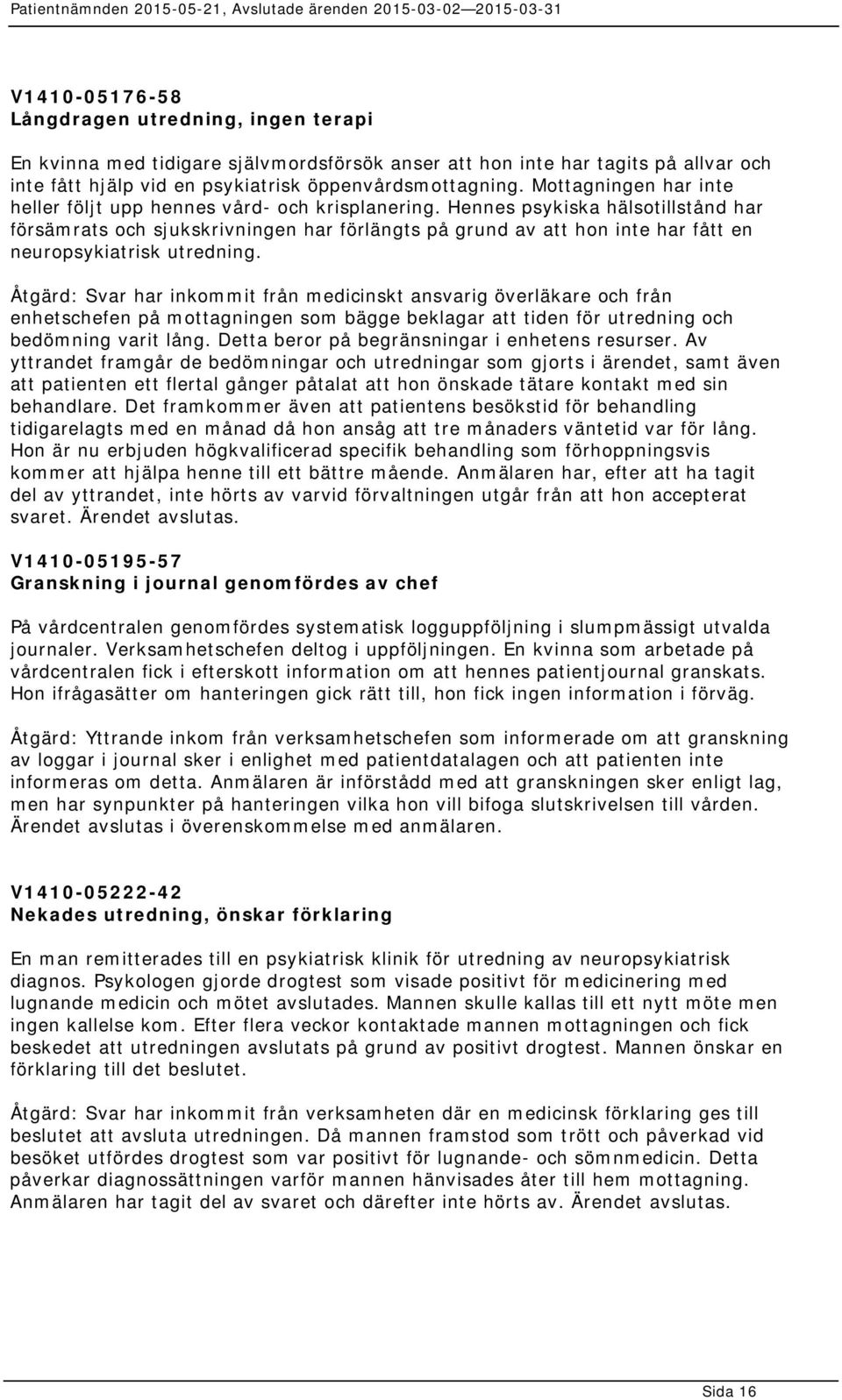 Patientnämnden 2015-05-21, Avslutade ärenden 2015-03-02—2015-03-31

V1410-05176-58
Långdragen utredning, ingen terapi

En kvinna med tidigare självmordsförsök anser att hon inte har tagits på allvar och inte fått hjälp vid en psykiatrisk öppenvårdsmottagning. Mottagningen har inte heller följt upp hennes vård- och krisplanering. Hennes psykiska hälsotillstånd har försämrats och sjukskrivningen har förlängts på grund av att hon inte har fått en neuropsykiatrisk utredning.

Åtgärd: Svar har inkommit från medicinskt ansvarig överläkare och från enhetschefen på mottagningen som bägge beklagar att tiden för utredning och bedömning varit lång. Detta beror på begränsningar i enhetens resurser. Av yttrandet framgår de bedömningar och utredningar som gjorts i ärendet, samt även att patienten ett flertal gånger påtalat att hon önskade tätare kontakt med sin behandlare. Det framkommer även att patientens besökstid för behandling tidigarelagts med en månad då hon ansåg att tre månaders väntetid var för lång. Hon är nu erbjuden högkvalificerad specifik behandling som förhoppningsvis kommer att hjälpa henne till ett bättre mående. Anmälaren har, efter att ha tagit del av yttrandet, inte hörts av varvid förvaltningen utgår från att hon accepterat svaret. Ärendet avslutas.

V1410-05195-57
Granskning i journal genomfördes av chef

På vårdcentralen genomfördes systematisk logguppföljning i slumpmässigt utvalda journaler. Verksamhetschefen deltog i uppföljningen. En kvinna som arbetade på vårdcentralen fick i efterskott information om att hennes patientjournal granskats. Hon ifrågasätter om hanteringen gick rätt till, hon fick ingen information i förväg.

Åtgärd: Yttrande inkom från verksamhetschefen som informerade om att granskning av loggar i journal sker i enlighet med patientdatalagen och att patienten inte informeras om detta. Anmälaren är införstådd med att granskningen sker enligt lag, men har synpunkter på hanteringen vilka hon vill bifoga slutskrivelsen till vården. Ärendet avslutas i överenskommelse med anmälaren.

V1410-05222-42
Nekades utredning, önskar förklaring

En man remitterades till en psykiatrisk klinik för utredning av neuropsykiatrisk diagnos. Psykologen gjorde drogtest som visade positivt för medicinering med lugnande medicin och mötet avslutades. Mannen skulle kallas till ett nytt möte men ingen kallelse kom. Efter flera veckor kontaktade mannen mottagningen och fick beskedet att utredningen avslutats på grund av positivt drogtest. Mannen önskar en förklaring till det beslutet.

Åtgärd: Svar har inkommit från verksamheten där en medicinsk förklaring ges till beslutet att avsluta utredningen. Då mannen framstod som trött och påverkad vid besöket utfördes drogtest som var positivt för lugnande- och sömnmedicin. Detta påverkar diagnossättningen varför mannen hänvisades åter till hem mottagning. Anmälaren har tagit del av svaret och därefter inte hörts av. Ärendet avslutas.

Sida 16